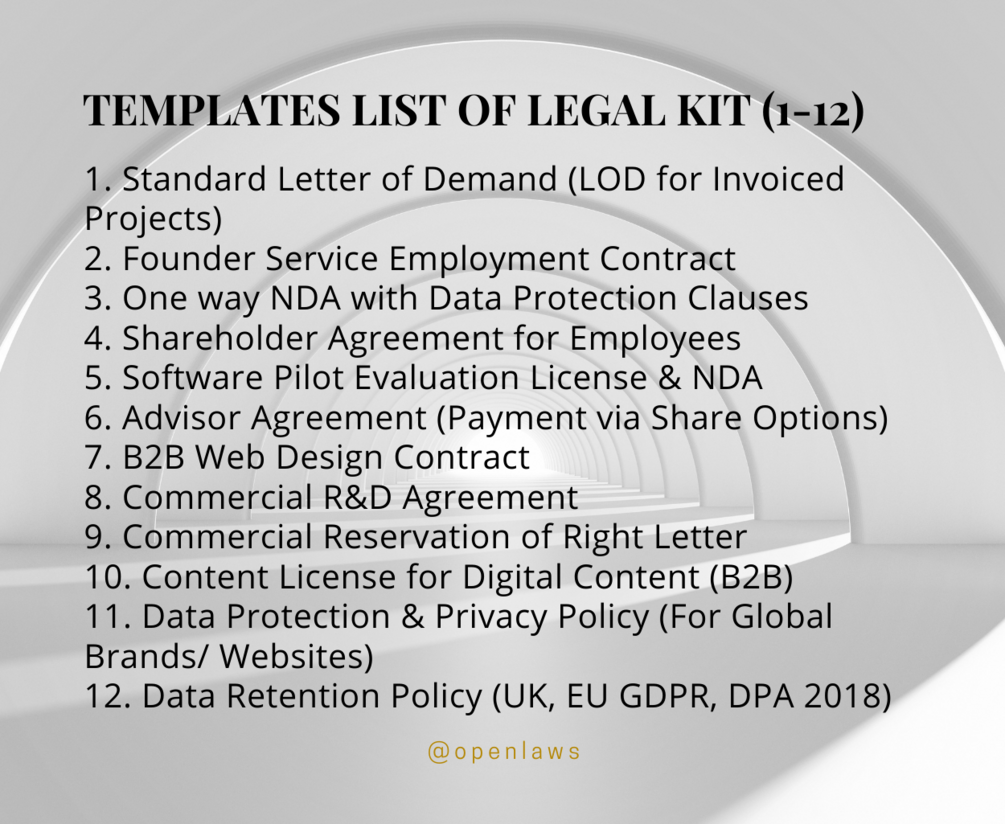 TEMPLATES LIST OF LEGAL KIT (1-12)

1. Standard Letter of Demand (LOD for Invoiced Projects)
2. Founder Service Employment Contract
3. One way NDA with Data Protection Clauses
4. Shareholder Agreement for Employees
5. Software Pilot Evaluation License & NDA
6. Advisor Agreement (Payment via Share Options)
7. B2B Web Design Contract
8. Commercial R&D Agreement
9. Commercial Reservation of Right Letter
10. Content License for Digital Content (B2B)
11. Data Protection & Privacy Policy (For Global Brands/ Websites)
12. Data Retention Policy (UK, EU GDPR, DPA 2018)

@openlaws